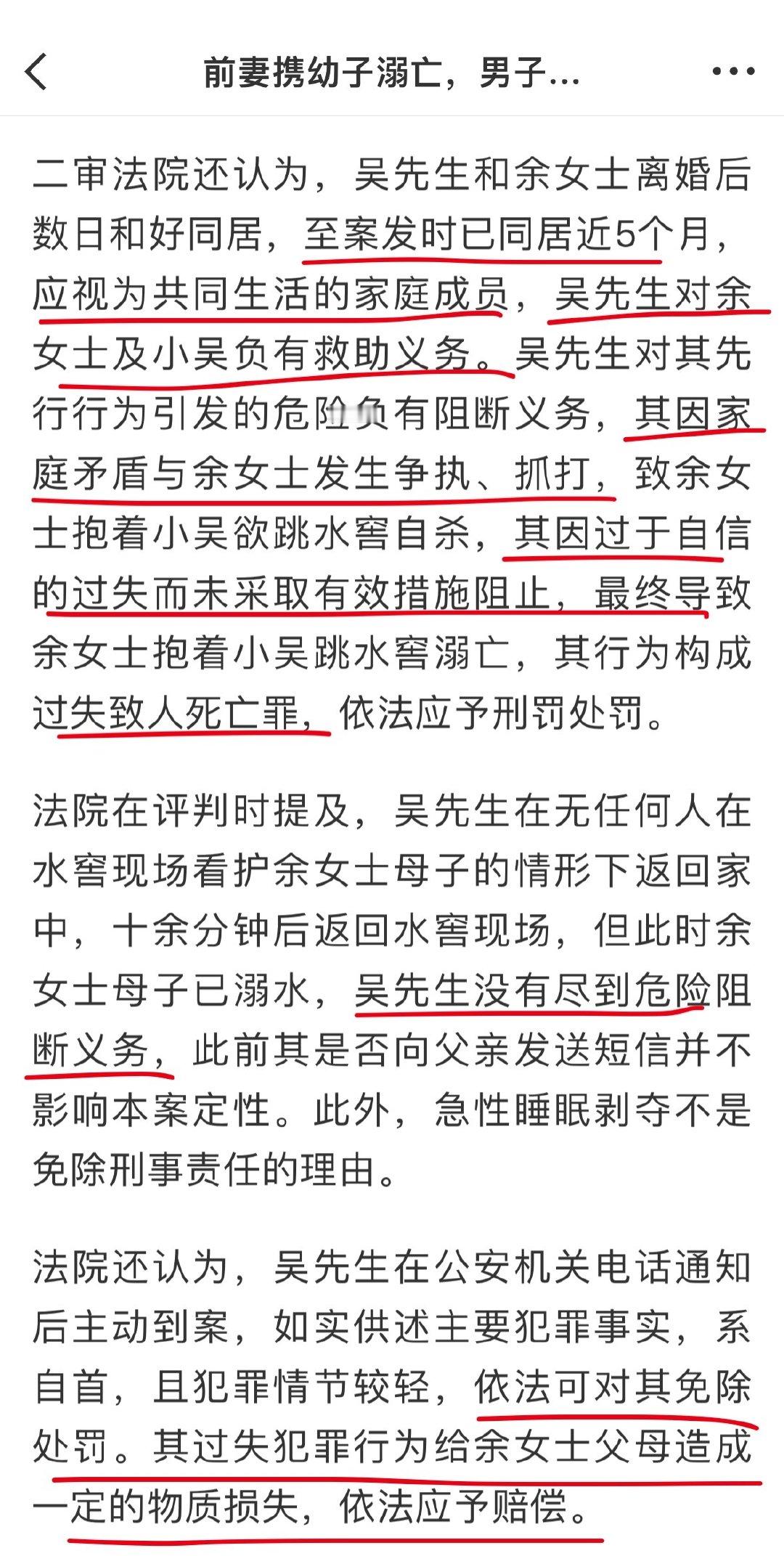 前妻携幼子溺亡，男子...

二审法院还认为，吴先生和余女士离婚后数日和好同居，至案发时已同居近5个月，应视为共同生活的家庭成员，吴先生对余女士及小吴负有救助义务。吴先生对其先行行为引发的危险负有阻断义务，其因家庭矛盾与余女士发生争执、抓打，致余女士抱着小吴欲跳水窖自杀，其因过于自信的过失而未采取有效措施阻止，最终导致余女士抱着小吴跳水窖溺亡，其行为构成过失致人死亡罪，依法应予刑罚处罚。

法院在评判时提及，吴先生在无任何人在水窖现场看护余女士母子的情形下返回家中，十余分钟后返回水窖现场，但此时余女士母子已溺水，吴先生没有尽到危险阻断义务，此前其是否向父亲发送短信并不影响本案定性。此外，急性睡眠剥夺不是免除刑事责任的理由。

法院还认为，吴先生在公安机关电话通知后主动到案，如实供述主要犯罪事实，系自首，且犯罪情节较轻，依法可对其免除处罚。其过失犯罪行为给余女士父母造成一定的物质损失，依法应予赔偿。